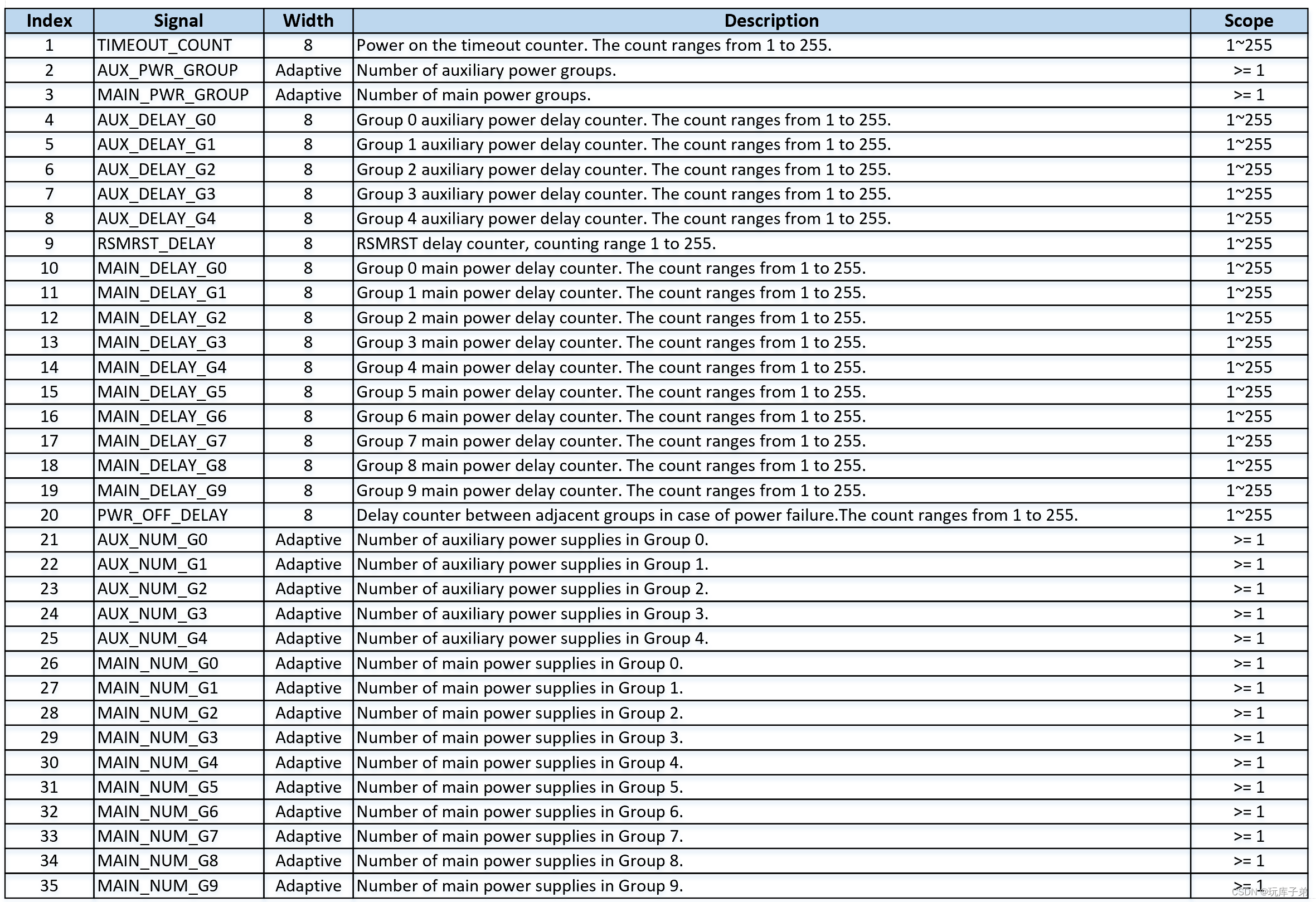 | Index | Signal | Width | Description | Scope |
|---|---|---|---|---|
| 1 | TIMEOUT_COUNT | 8 | Power on the timeout counter. The count ranges from 1 to 255. | 1~255 |
| 2 | AUX_PWR_GROUP | Adaptive | Number of auxiliary power groups. | >= 1 |
| 3 | MAIN_PWR_GROUP | Adaptive | Number of main power groups. | >= 1 |
| 4 | AUX_DELAY_G0 | 8 | Group 0 auxiliary power delay counter. The count ranges from 1 to 255. | 1~255 |
| 5 | AUX_DELAY_G1 | 8 | Group 1 auxiliary power delay counter. The count ranges from 1 to 255. | 1~255 |
| 6 | AUX_DELAY_G2 | 8 | Group 2 auxiliary power delay counter. The count ranges from 1 to 255. | 1~255 |
| 7 | AUX_DELAY_G3 | 8 | Group 3 auxiliary power delay counter. The count ranges from 1 to 255. | 1~255 |
| 8 | AUX_DELAY_G4 | 8 | Group 4 auxiliary power delay counter. The count ranges from 1 to 255. | 1~255 |
| 9 | RSMRST_DELAY | 8 | RSMRST delay counter, counting range 1 to 255. | 1~255 |
| 10 | MAIN_DELAY_G0 | 8 | Group 0 main power delay counter. The count ranges from 1 to 255. | 1~255 |
| 11 | MAIN_DELAY_G1 | 8 | Group 1 main power delay counter. The count ranges from 1 to 255. | 1~255 |
| 12 | MAIN_DELAY_G2 | 8 | Group 2 main power delay counter. The count ranges from 1 to 255. | 1~255 |
| 13 | MAIN_DELAY_G3 | 8 | Group 3 main power delay counter. The count ranges from 1 to 255. | 1~255 |
| 14 | MAIN_DELAY_G4 | 8 | Group 4 main power delay counter. The count ranges from 1 to 255. | 1~255 |
| 15 | MAIN_DELAY_G5 | 8 | Group 5 main power delay counter. The count ranges from 1 to 255. | 1~255 |
| 16 | MAIN_DELAY_G6 | 8 | Group 6 main power delay counter. The count ranges from 1 to 255. | 1~255 |
| 17 | MAIN_DELAY_G7 | 8 | Group 7 main power delay counter. The count ranges from 1 to 255. | 1~255 |
| 18 | MAIN_DELAY_G8 | 8 | Group 8 main power delay counter. The count ranges from 1 to 255. | 1~255 |
| 19 | MAIN_DELAY_G9 | 8 | Group 9 main power delay counter. The count ranges from 1 to 255. | 1~255 |
| 20 | PWR_OFF_DELAY | 8 | Delay counter between adjacent groups in case of power failure.The count ranges from 1 to 255. | 1~255 |
| 21 | AUX_NUM_G0 | Adaptive | Number of auxiliary power supplies in Group 0. | >= 1 |
| 22 | AUX_NUM_G1 | Adaptive | Number of auxiliary power supplies in Group 1. | >= 1 |
| 23 | AUX_NUM_G2 | Adaptive | Number of auxiliary power supplies in Group 2. | >= 1 |
| 24 | AUX_NUM_G3 | Adaptive | Number of auxiliary power supplies in Group 3. | >= 1 |
| 25 | AUX_NUM_G4 | Adaptive | Number of auxiliary power supplies in Group 4. | >= 1 |
| 26 | MAIN_NUM_G0 | Adaptive | Number of main power supplies in Group 0. | >= 1 |
| 27 | MAIN_NUM_G1 | Adaptive | Number of main power supplies in Group 1. | >= 1 |
| 28 | MAIN_NUM_G2 | Adaptive | Number of main power supplies in Group 2. | >= 1 |
| 29 | MAIN_NUM_G3 | Adaptive | Number of main power supplies in Group 3. | >= 1 |
| 30 | MAIN_NUM_G4 | Adaptive | Number of main power supplies in Group 4. | >= 1 |
| 31 | MAIN_NUM_G5 | Adaptive | Number of main power supplies in Group 5. | >= 1 |
| 32 | MAIN_NUM_G6 | Adaptive | Number of main power supplies in Group 6. | >= 1 |
| 33 | MAIN_NUM_G7 | Adaptive | Number of main power supplies in Group 7. | >= 1 |
| 34 | MAIN_NUM_G8 | Adaptive | Number of main power supplies in Group 8. | >= 1 |
| 35 | MAIN_NUM_G9 | Adaptive | Number of main power supplies in Group 9. | >= 1 |

CSDN @玩库子弟